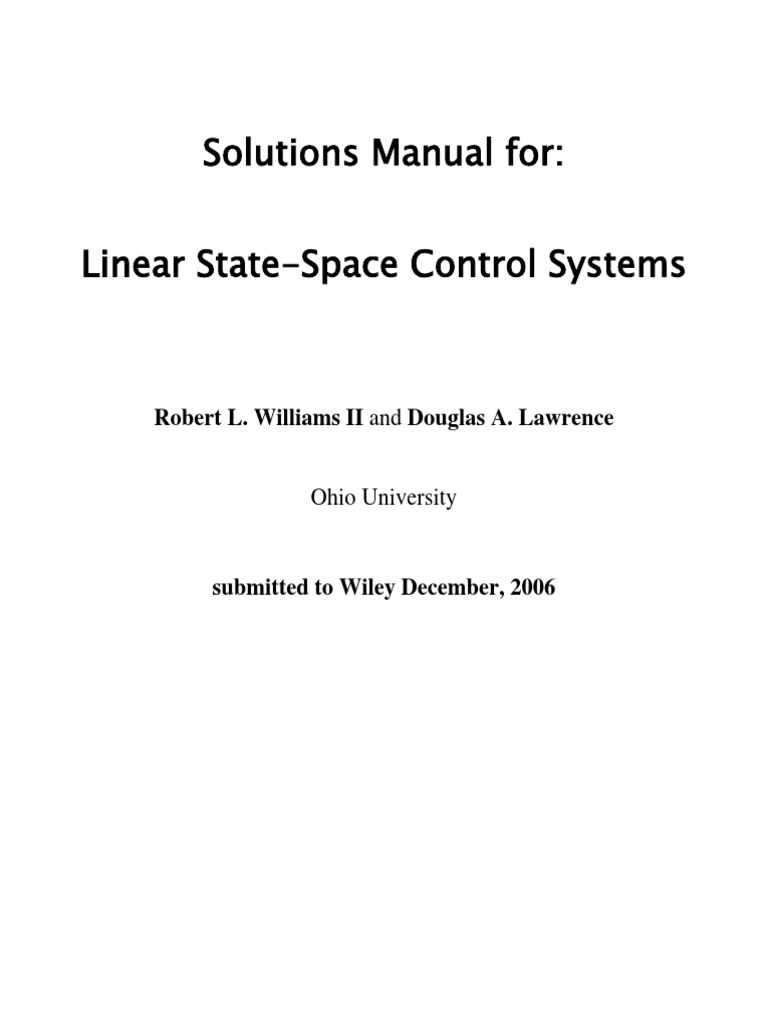 Solutions Manual for:

Linear State-Space Control Systems

Robert L. Williams II and Douglas A. Lawrence

Ohio University

submitted to Wiley December, 2006